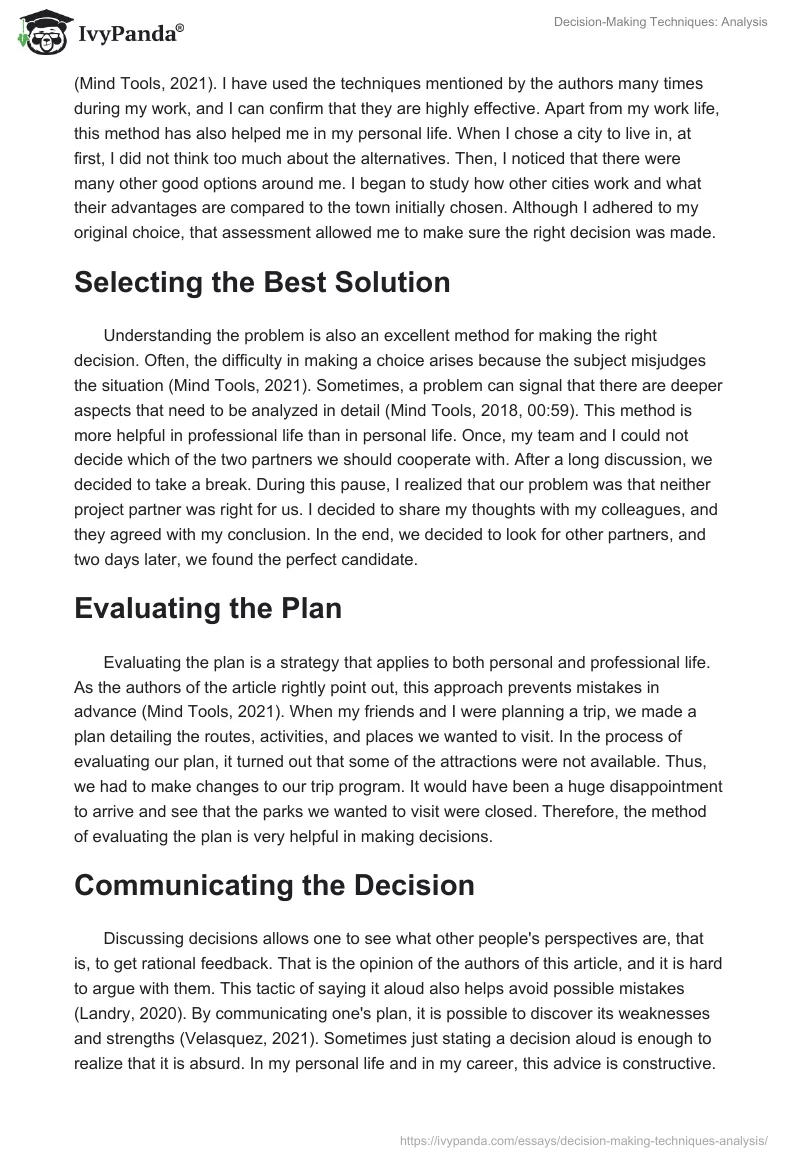 IvyPanda®

Decision-Making Techniques: Analysis

(Mind Tools, 2021). I have used the techniques mentioned by the authors many times during my work, and I can confirm that they are highly effective. Apart from my work life, this method has also helped me in my personal life. When I chose a city to live in, at first, I did not think too much about the alternatives. Then, I noticed that there were many other good options around me. I began to study how other cities work and what their advantages are compared to the town initially chosen. Although I adhered to my original choice, that assessment allowed me to make sure the right decision was made.

Selecting the Best Solution

Understanding the problem is also an excellent method for making the right decision. Often, the difficulty in making a choice arises because the subject misjudges the situation (Mind Tools, 2021). Sometimes, a problem can signal that there are deeper aspects that need to be analyzed in detail (Mind Tools, 2018, 00:59). This method is more helpful in professional life than in personal life. Once, my team and I could not decide which of the two partners we should cooperate with. After a long discussion, we decided to take a break. During this pause, I realized that our problem was that neither project partner was right for us. I decided to share my thoughts with my colleagues, and they agreed with my conclusion. In the end, we decided to look for other partners, and two days later, we found the perfect candidate.

Evaluating the Plan

Evaluating the plan is a strategy that applies to both personal and professional life. As the authors of the article rightly point out, this approach prevents mistakes in advance (Mind Tools, 2021). When my friends and I were planning a trip, we made a plan detailing the routes, activities, and places we wanted to visit. In the process of evaluating our plan, it turned out that some of the attractions were not available. Thus, we had to make changes to our trip program. It would have been a huge disappointment to arrive and see that the parks we wanted to visit were closed. Therefore, the method of evaluating the plan is very helpful in making decisions.

Communicating the Decision

Discussing decisions allows one to see what other people's perspectives are, that is, to get rational feedback. That is the opinion of the authors of this article, and it is hard to argue with them. This tactic of saying it aloud also helps avoid possible mistakes (Landry, 2020). By communicating one's plan, it is possible to discover its weaknesses and strengths (Velasquez, 2021). Sometimes just stating a decision aloud is enough to realize that it is absurd. In my personal life and in my career, this advice is constructive.

https://ivypanda.com/essays/decision-making-techniques-analysis/